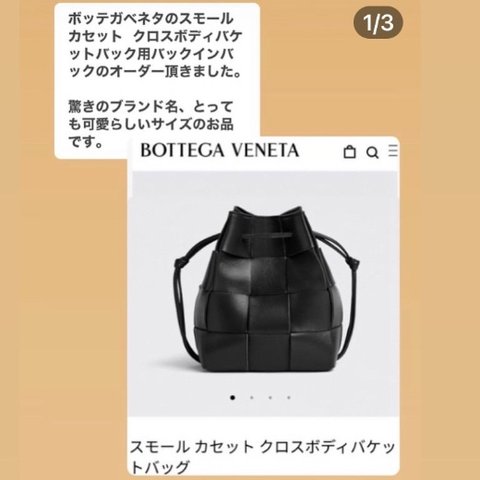 ボッテガベネタのスモール カセット　クロスボディバケットバック用バックインバックのオーダー頂きました。

驚きのブランド名、とっても可愛らしいサイズのお品です。

1/3

BOTTEGA VENETA

スモール カセット クロスボディバケットバッグ